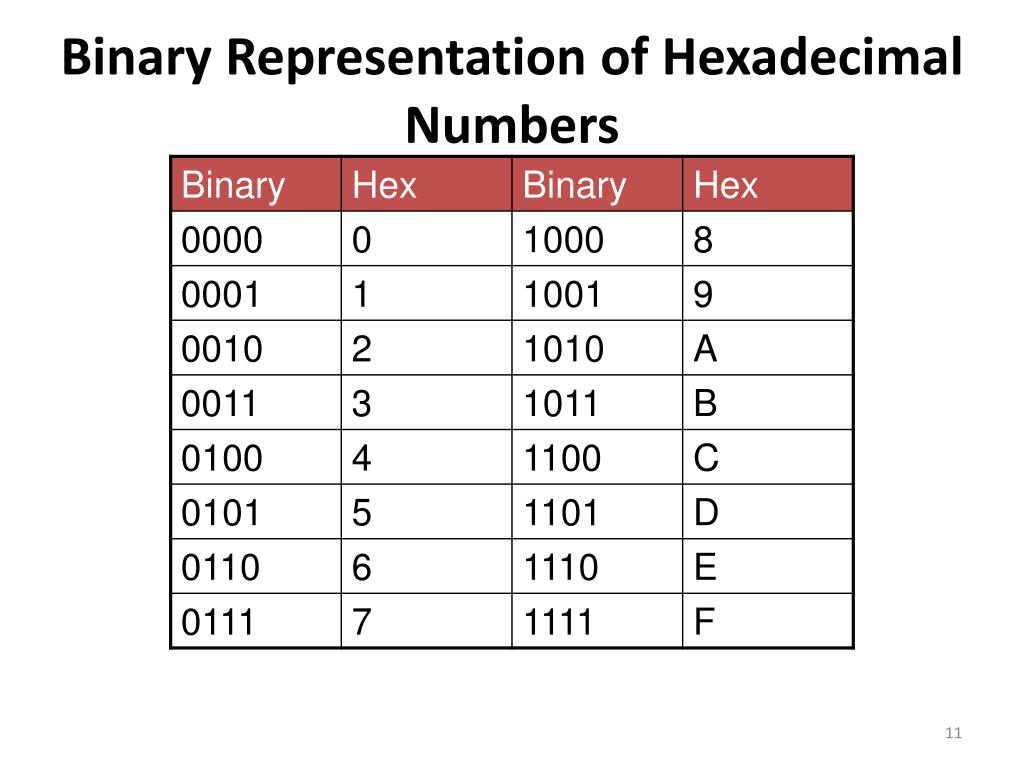 Binary Representation of Hexadecimal Numbers

| Binary | Hex | Binary | Hex |
|---|---|---|---|
| 0000 | 0 | 1000 | 8 |
| 0001 | 1 | 1001 | 9 |
| 0010 | 2 | 1010 | A |
| 0011 | 3 | 1011 | B |
| 0100 | 4 | 1100 | C |
| 0101 | 5 | 1101 | D |
| 0110 | 6 | 1110 | E |
| 0111 | 7 | 1111 | F |

11